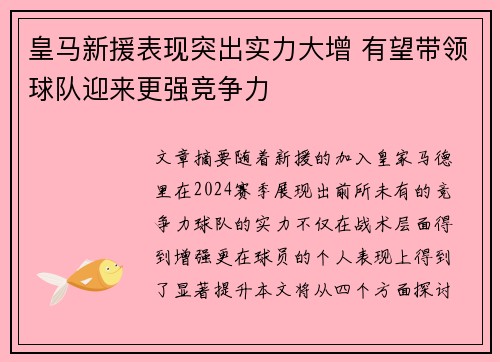 皇马新援表现突出实力大增 有望带领球队迎来更强竞争力

文章摘要随着新援的加入皇家马德里在2024赛季展现出前所未有的竞争力球队的实力不仅在战术层面得到增强更在球员的个人表现上得到了显著提升本文将从四个方面探讨